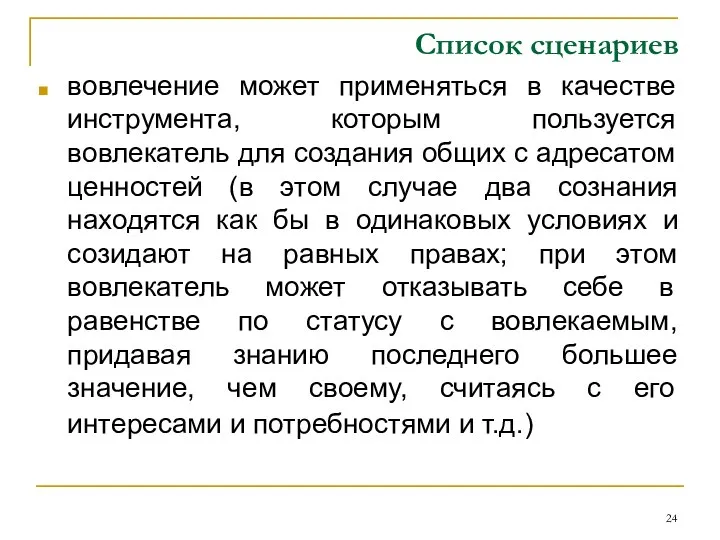 Список сценариев

вовлечение может применяться в качестве инструмента, которым пользуется вовлекатель для создания общих с адресатом ценностей (в этом случае два сознания находятся как бы в одинаковых условиях и созидают на равных правах; при этом вовлекатель может отказывать себе в равенстве по статусу с вовлекаемым, придавая знанию последнего большее значение, чем своему, считаясь с его интересами и потребностями и т.д.)

24